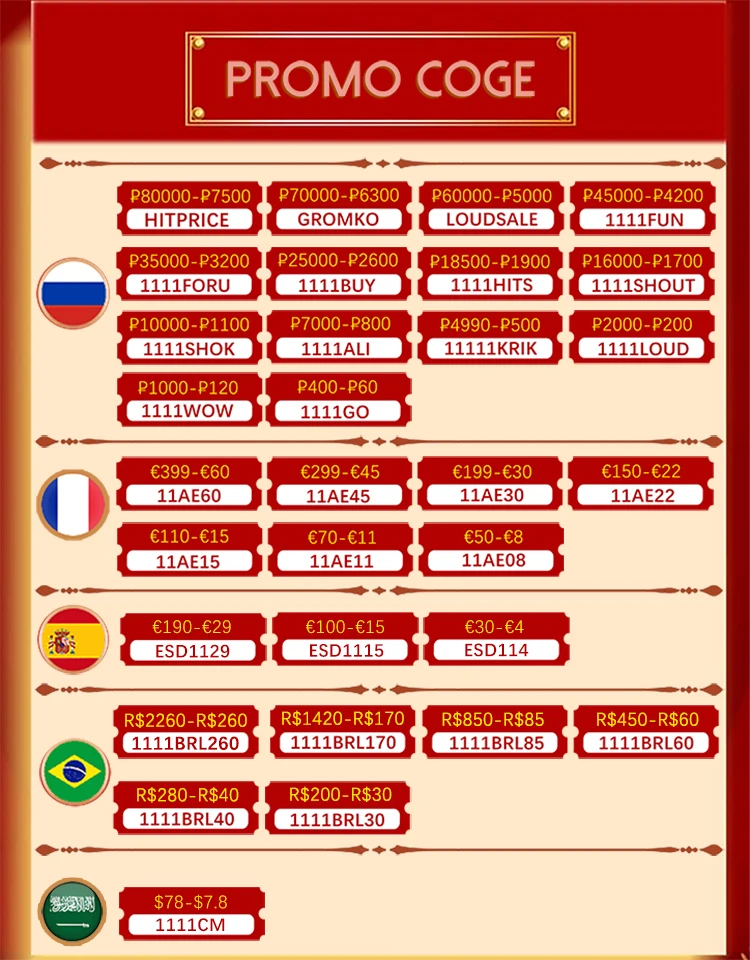 PROMO COGE

₽80000-₽7500
HITPRICE

₽70000-₽6300
GROMKO

₽60000-₽5000
LOUDSALE

₽45000-₽4200
1111FUN

₽35000-₽3200
1111FORU

₽25000-₽2600
1111BUY

₽18500-₽1900
1111HITS

₽16000-₽1700
1111SHOUT

₽10000-₽1100
1111SHOK

₽7000-₽800
1111ALI

₽4990-₽500
11111KRIK

₽2000-₽200
1111LOUD

₽1000-₽120
1111WOW

₽400-₽60
1111GO

€399-€60
11AE60

€299-€45
11AE45

€199-€30
11AE30

€150-€22
11AE22

€110-€15
11AE15

€70-€11
11AE11

€50-€8
11AE08

€190-€29
ESD1129

€100-€15
ESD1115

€30-€4
ESD114

R$2260-R$260
1111BRL260

R$1420-R$170
1111BRL170

R$850-R$85
1111BRL85

R$450-R$60
1111BRL60

R$280-R$40
1111BRL40

R$200-R$30
1111BRL30

$78-$7.8
1111CM